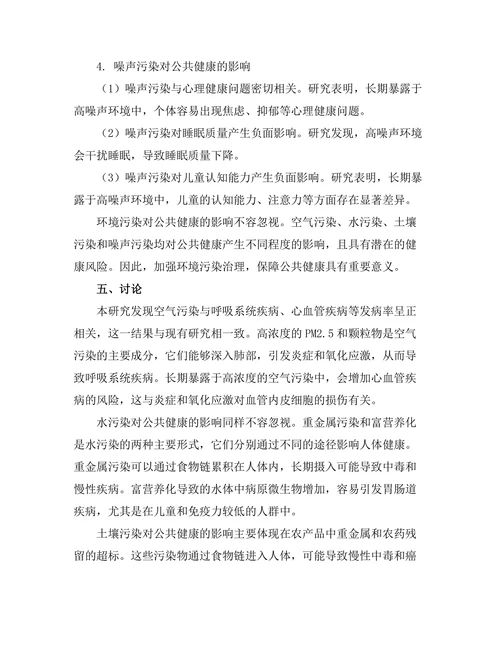 4. 噪声污染对公共健康的影响

（1）噪声污染与心理健康问题密切相关。研究表明，长期暴露于高噪声环境中，个体容易出现焦虑、抑郁等心理健康问题。

（2）噪声污染对睡眠质量产生负面影响。研究发现，高噪声环境会干扰睡眠，导致睡眠质量下降。

（3）噪声污染对儿童认知能力产生负面影响。研究表明，长期暴露于高噪声环境中，儿童的认知能力、注意力等方面存在显著差异。

环境污染对公共健康的影响不容忽视。空气污染、水污染、土壤污染和噪声污染均对公共健康产生不同程度的影响，且具有潜在的健康风险。因此，加强环境污染治理，保障公共健康具有重要意义。

五、讨论

本研究发现空气污染与呼吸系统疾病、心血管疾病等发病率呈正相关，这一结果与现有研究相一致。高浓度的 PM2.5 和颗粒物是空气污染的主要成分，它们能够深入肺部，引发炎症和氧化应激，从而导致呼吸系统疾病。长期暴露于高浓度的空气污染中，会增加心血管疾病的风险，这与炎症和氧化应激对血管内皮细胞的损伤有关。

水污染对公共健康的影响同样不容忽视。重金属污染和富营养化是水污染的两种主要形式，它们分别通过不同的途径影响人体健康。重金属污染可以通过食物链累积在人体内，长期摄入可能导致中毒和慢性疾病。富营养化导致的水体中病原微生物增加，容易引发胃肠道疾病，尤其是在儿童和免疫力较低的人群中。

土壤污染对公共健康的影响主要体现在农产品中重金属和农药残留的超标。这些污染物通过食物链进入人体，可能导致慢性中毒和癌